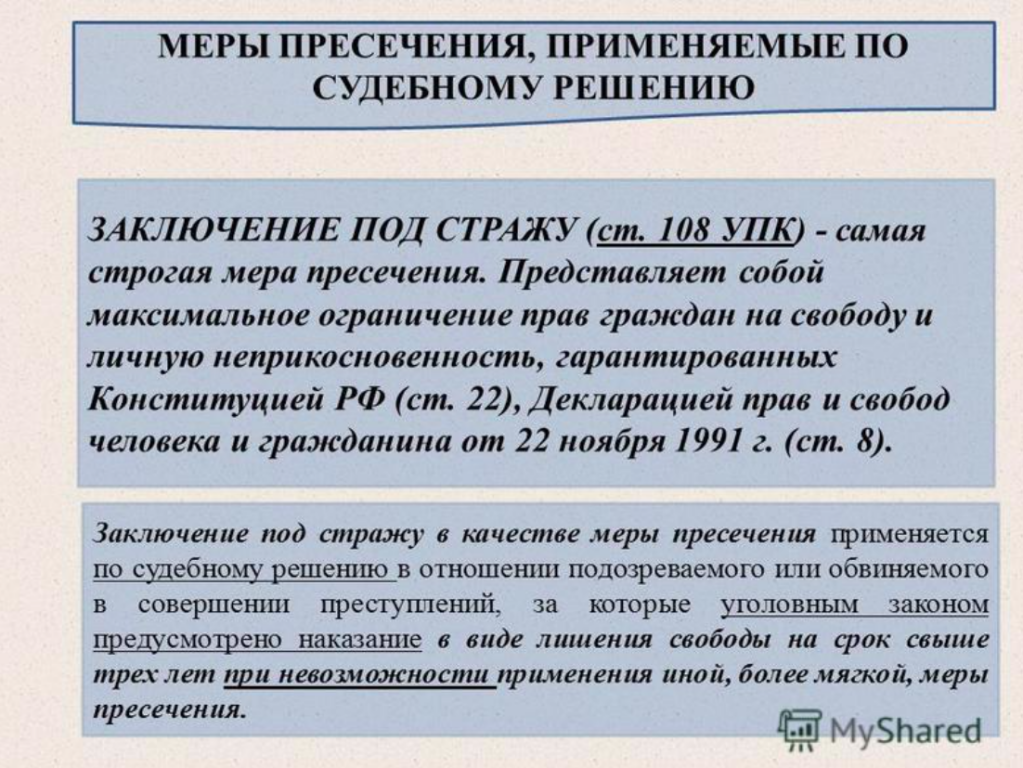 МЕРЫ ПРЕСЕЧЕНИЯ, ПРИМЕНЯЕМЫЕ ПО СУДЕБНОМУ РЕШЕНИЮ

ЗАКЛЮЧЕНИЕ ПОД СТРАЖУ (ст. 108 УПК) - самая строгая мера пресечения. Представляет собой максимальное ограничение прав граждан на свободу и личную неприкосновенность, гарантированных Конституцией РФ (ст. 22), Декларацией прав и свобод человека и гражданина от 22 ноября 1991 г. (ст. 8).

Заключение под стражу в качестве меры пресечения применяется по судебному решению в отношении подозреваемого или обвиняемого в совершении преступлений, за которые уголовным законом предусмотрено наказание в виде лишения свободы на срок свыше трех лет при невозможности применения иной, более мягкой, меры пресечения.

MyShared